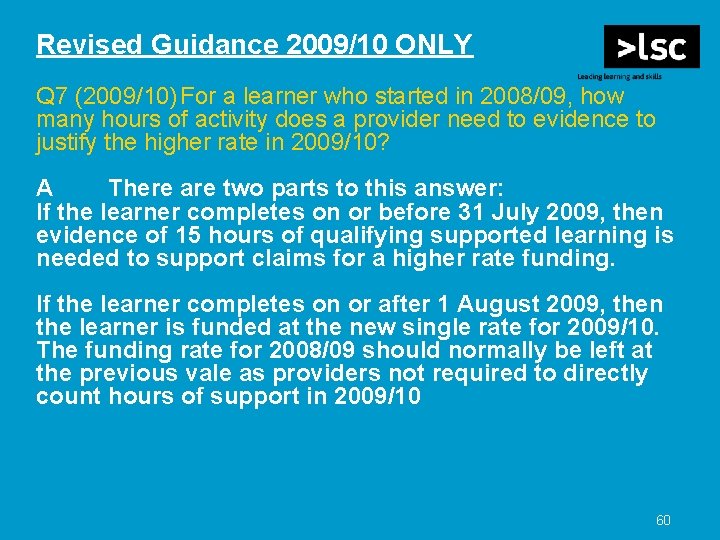 Revised Guidance 2009/10 ONLY

>lsc
Leading learning and skills

Q7 (2009/10) For a learner who started in 2008/09, how many hours of activity does a provider need to evidence to justify the higher rate in 2009/10?

A There are two parts to this answer:
If the learner completes on or before 31 July 2009, then evidence of 15 hours of qualifying supported learning is needed to support claims for a higher rate funding.

If the learner completes on or after 1 August 2009, then the learner is funded at the new single rate for 2009/10. The funding rate for 2008/09 should normally be left at the previous vale as providers not required to directly count hours of support in 2009/10

60